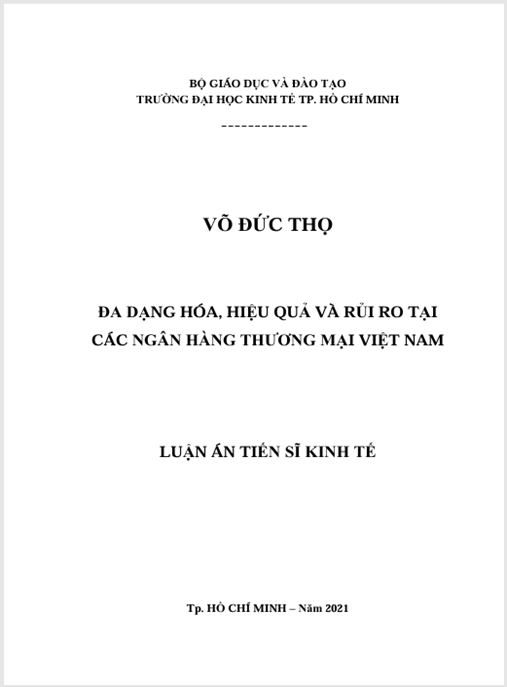 BỘ GIÁO DỤC VÀ ĐÀO TẠO
TRƯỜNG ĐẠI HỌC KINH TẾ TP. HỒ CHÍ MINH
-------------

VÕ ĐỨC THỌ

ĐA DẠNG HÓA, HIỆU QUẢ VÀ RỦI RO TẠI CÁC NGÂN HÀNG THƯƠNG MẠI VIỆT NAM

LUẬN ÁN TIẾN SĨ KINH TẾ

Tp. HỒ CHÍ MINH – Năm 2021